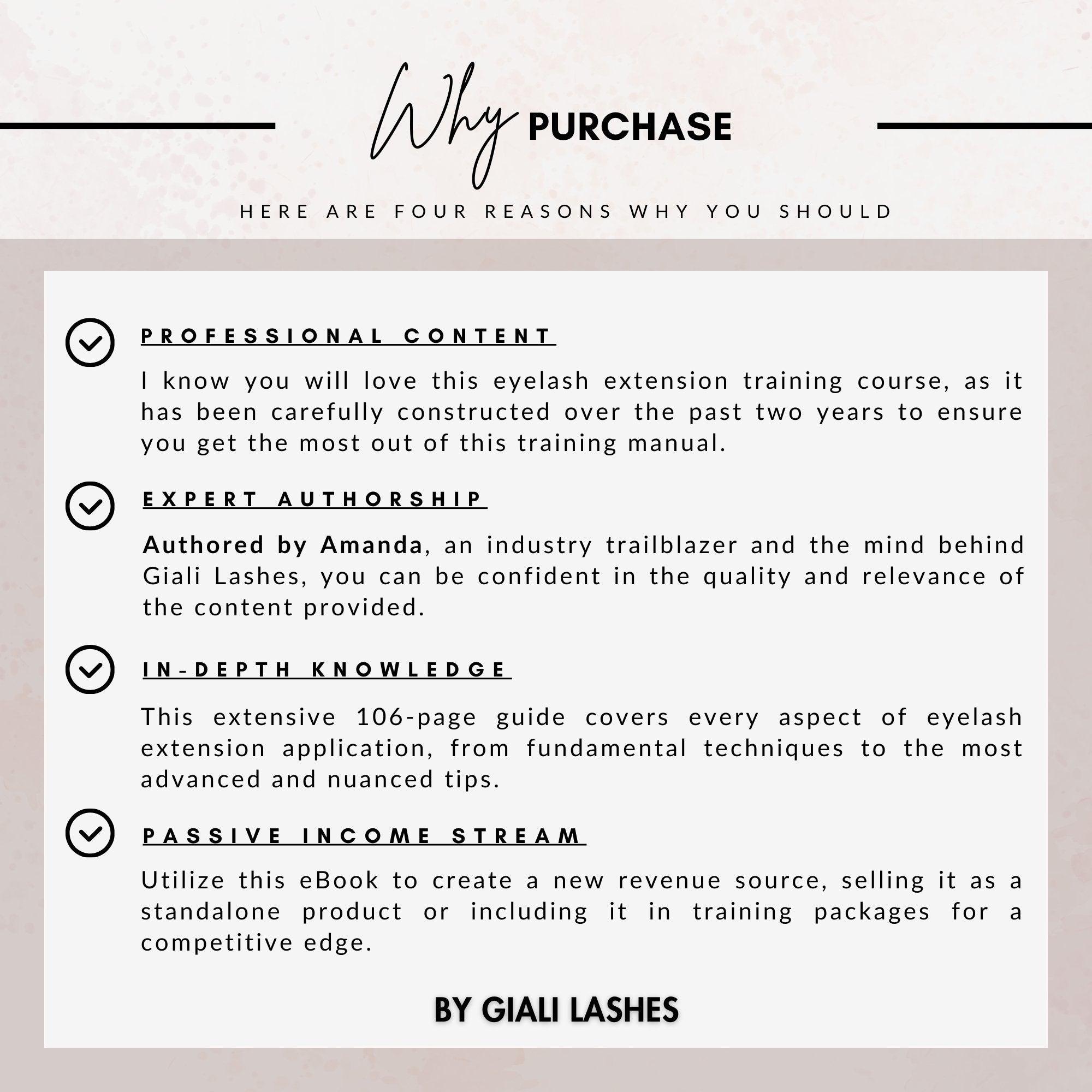 Why PURCHASE

HERE ARE FOUR REASONS WHY YOU SHOULD

PROFESSIONAL CONTENT

I know you will love this eyelash extension training course, as it has been carefully constructed over the past two years to ensure you get the most out of this training manual.

EXPERT AUTHORSHIP

Authored by Amanda, an industry trailblazer and the mind behind Giali Lashes, you can be confident in the quality and relevance of the content provided.

IN-DEPTH KNOWLEDGE

This extensive 106-page guide covers every aspect of eyelash extension application, from fundamental techniques to the most advanced and nuanced tips.

PASSIVE INCOME STREAM

Utilize this eBook to create a new revenue source, selling it as a standalone product or including it in training packages for a competitive edge.

BY GIALI LASHES